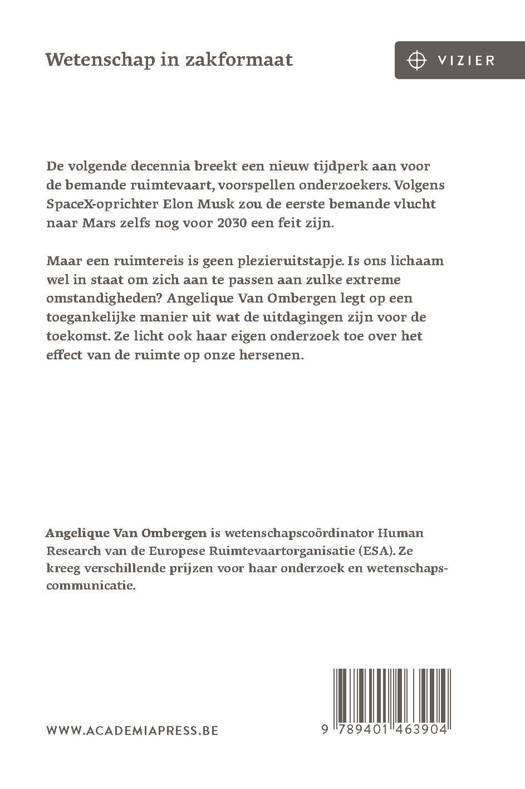 Wetenschap in zakformaat

VIZIER

De volgende decennia breekt een nieuw tijdperk aan voor de bemande ruimtevaart, voorspellen onderzoekers. Volgens SpaceX-oprichter Elon Musk zou de eerste bemande vlucht naar Mars zelfs nog voor 2030 een feit zijn.

Maar een ruimtereis is geen plezieruitstapje. Is ons lichaam wel in staat om zich aan te passen aan zulke extreme omstandigheden? Angelique Van Ombergen legt op een toegankelijke manier uit wat de uitdagingen zijn voor de toekomst. Ze licht ook haar eigen onderzoek toe over het effect van de ruimte op onze hersenen.

Angelique Van Ombergen is wetenschapscoördinator Human Research van de Europese Ruimtevaartorganisatie (ESA). Ze kreeg verschillende prijzen voor haar onderzoek en wetenschapscommunicatie.

WWW.ACADEMIAPRESS.BE

9 789401 463904